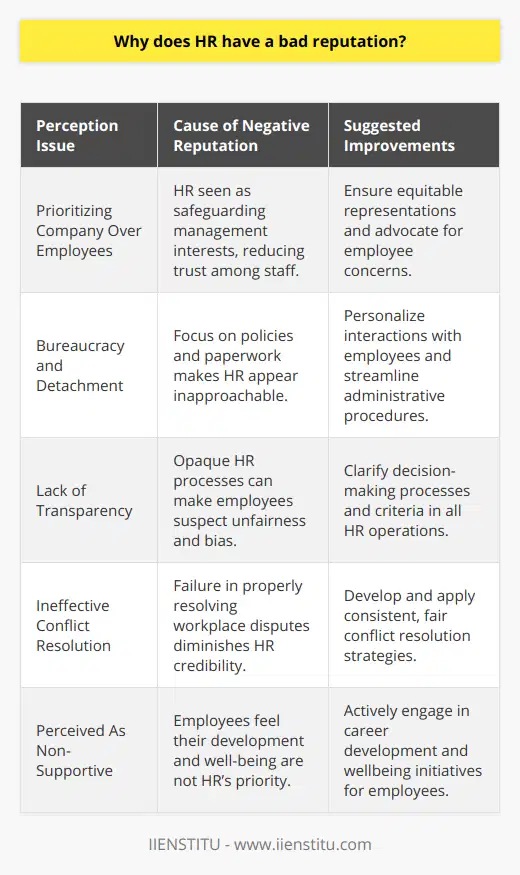 Why does HR have a bad reputation?

| Perception Issue | Cause of Negative Reputation | Suggested Improvements |
|---|---|---|
| Prioritizing Company Over Employees | HR seen as safeguarding management interests, reducing trust among staff. | Ensure equitable representations and advocate for employee concerns. |
| Bureaucracy and Detachment | Focus on policies and paperwork makes HR appear inapproachable. | Personalize interactions with employees and streamline administrative procedures. |
| Lack of Transparency | Opaque HR processes can make employees suspect unfairness and bias. | Clarify decision-making processes and criteria in all HR operations. |
| Ineffective Conflict Resolution | Failure in properly resolving workplace disputes diminishes HR credibility. | Develop and apply consistent, fair conflict resolution strategies. |
| Perceived As Non-Supportive | Employees feel their development and well-being are not HR's priority. | Actively engage in career development and wellbeing initiatives for employees. |

IIENSTITU - www.iienstitu.com